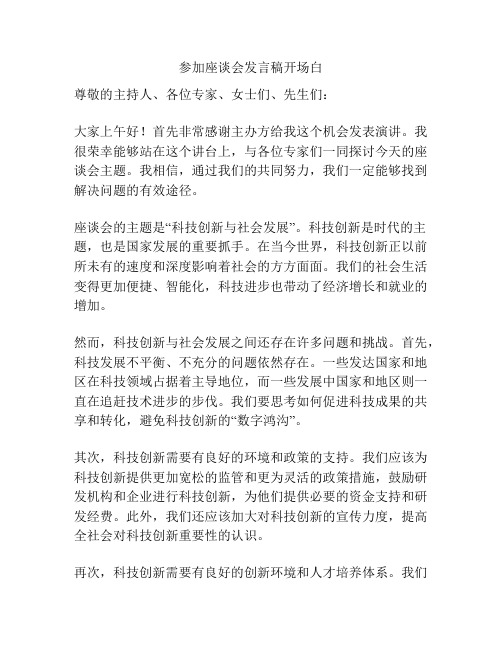 参加座谈会发言稿开场白

尊敬的主持人、各位专家、女士们、先生们：

大家上午好！首先非常感谢主办方给我这个机会发表演讲。我很荣幸能够站在这个讲台上，与各位专家们一同探讨今天的座谈会主题。我相信，通过我们的共同努力，我们一定能够找到解决问题的有效途径。

座谈会的主题是“科技创新与社会发展”。科技创新是时代的主题，也是国家发展的重要抓手。在当今世界，科技创新正以前所未有的速度和深度影响着社会的方方面面。我们的社会生活变得更加便捷、智能化，科技进步也带动了经济增长和就业的增加。

然而，科技创新与社会发展之间还存在许多问题和挑战。首先，科技发展不平衡、不充分的问题依然存在。一些发达国家和地区在科技领域占据着主导地位，而一些发展中国家和地区则一直在追赶技术进步的步伐。我们要思考如何促进科技成果的共享和转化，避免科技创新的“数字鸿沟”。

其次，科技创新需要有良好的环境和政策的支持。我们应该为科技创新提供更加宽松的监管和更为灵活的政策措施，鼓励研发机构和企业进行科技创新，为他们提供必要的资金支持和研发经费。此外，我们还应该加大对科技创新的宣传力度，提高全社会对科技创新重要性的认识。

再次，科技创新需要有良好的创新环境和人才培养体系。我们